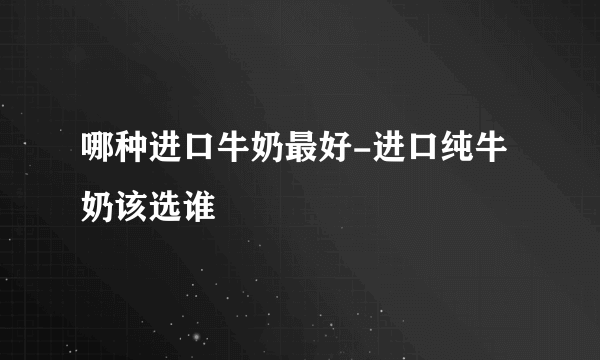 哪种进口牛奶最好-进口纯牛奶该选谁